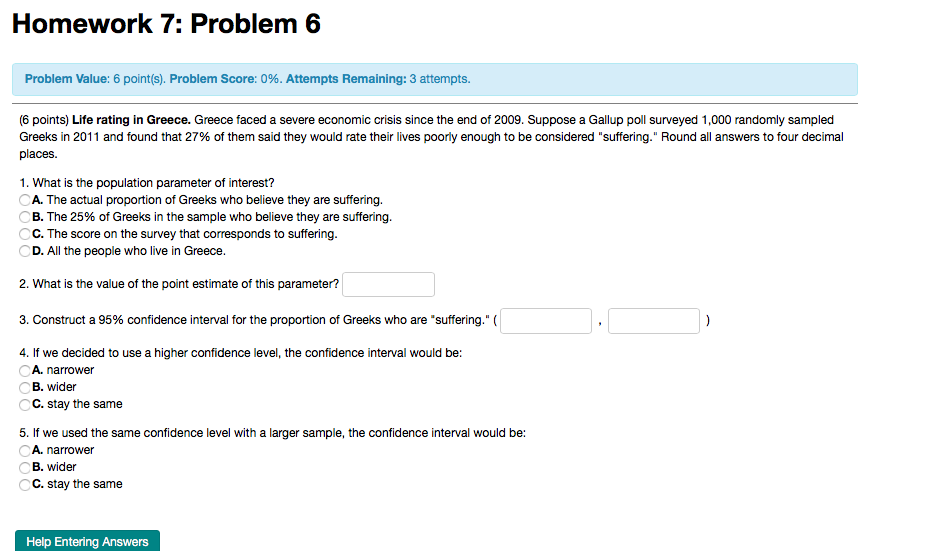 Homework 7: Problem 6

Problem Value: 6 point(s). Problem Score: 0%. Attempts Remaining: 3 attempts.

(6 points) Life rating in Greece. Greece faced a severe economic crisis since the end of 2009. Suppose a Gallup poll surveyed 1,000 randomly sampled Greeks in 2011 and found that 27% of them said they would rate their lives poorly enough to be considered "suffering." Round all answers to four decimal places.

1. What is the population parameter of interest?
A. The actual proportion of Greeks who believe they are suffering.
B. The 25% of Greeks in the sample who believe they are suffering.
C. The score on the survey that corresponds to suffering.
D. All the people who live in Greece.

2. What is the value of the point estimate of this parameter?

3. Construct a 95% confidence interval for the proportion of Greeks who are "suffering." ( , )

4. If we decided to use a higher confidence level, the confidence interval would be:
A. narrower
B. wider
C. stay the same

5. If we used the same confidence level with a larger sample, the confidence interval would be:
A. narrower
B. wider
C. stay the same

Help Entering Answers